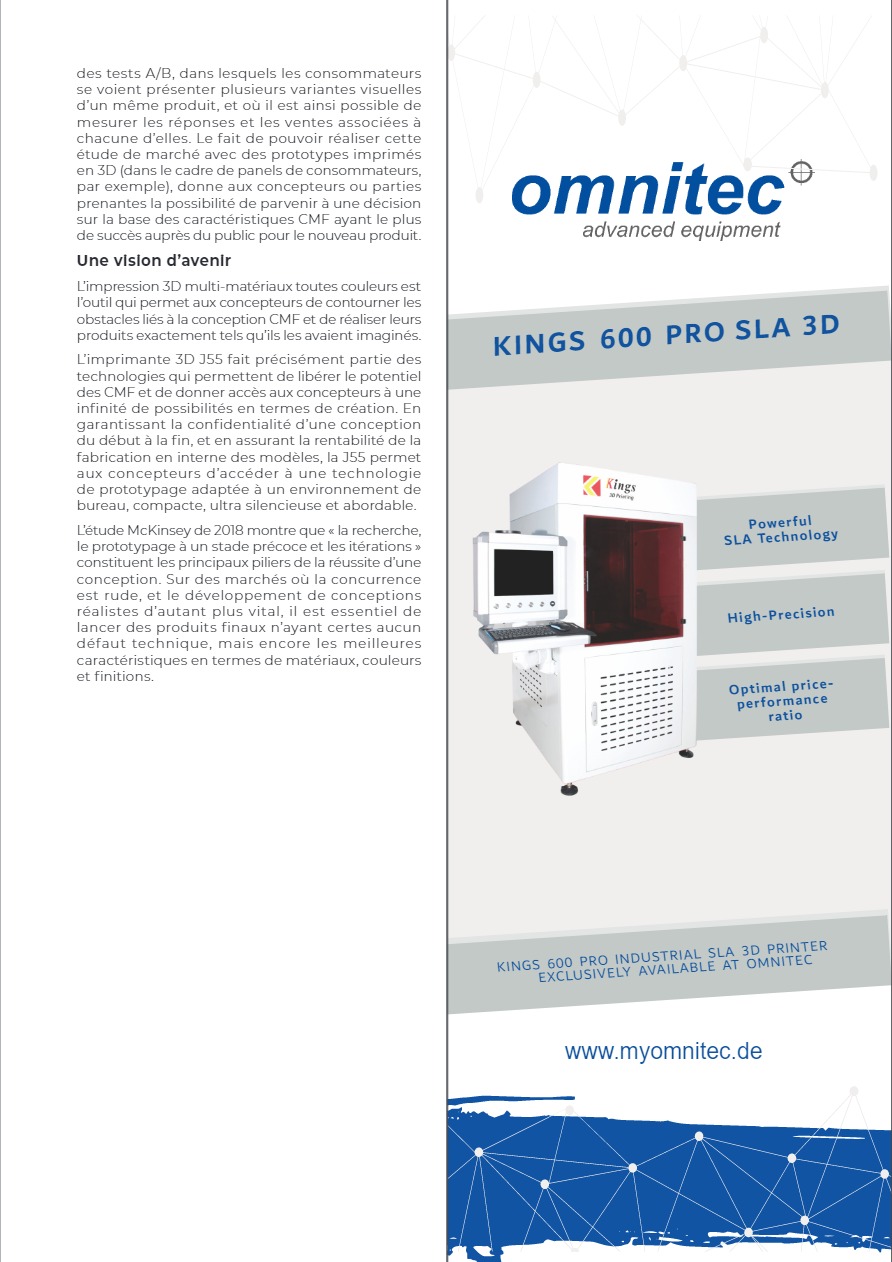 des tests A/B, dans lesquels les consommateurs se voient présenter plusieurs variantes visuelles d'un même produit, et où il est ainsi possible de mesurer les réponses et les ventes associées à chacune d'elles. Le fait de pouvoir réaliser cette étude de marché avec des prototypes imprimés en 3D (dans le cadre de panels de consommateurs, par exemple), donne aux concepteurs ou parties prenantes la possibilité de parvenir à une décision sur la base des caractéristiques CMF ayant le plus de succès auprès du public pour le nouveau produit.

Une vision d'avenir

L'impression 3D multi-matériaux toutes couleurs est l'outil qui permet aux concepteurs de contourner les obstacles liés à la conception CMF et de réaliser leurs produits exactement tels qu'ils les avaient imaginés.

L'imprimante 3D J55 fait précisément partie des technologies qui permettent de libérer le potentiel des CMF et de donner accès aux concepteurs à une infinité de possibilités en termes de création. En garantissant la confidentialité d'une conception du début à la fin, et en assurant la rentabilité de la fabrication en interne des modèles, la J55 permet aux concepteurs d'accéder à une technologie de prototypage adaptée à un environnement de bureau, compacte, ultra silencieuse et abordable.

L'étude McKinsey de 2018 montre que « la recherche, le prototypage à un stade précoce et les itérations » constituent les principaux piliers de la réussite d'une conception. Sur des marchés où la concurrence est rude, et le développement de conceptions réalistes d'autant plus vital, il est essentiel de lancer des produits finaux n'ayant certes aucun défaut technique, mais encore les meilleures caractéristiques en termes de matériaux, couleurs et finitions.

omnitec
advanced equipment

KINGS 600 PRO SLA 3D

Kings
3D Printing

Powerful
SLA Technology

High-Precision

Optimal price-performance ratio

KINGS 600 PRO INDUSTRIAL SLA 3D PRINTER
EXCLUSIVELY AVAILABLE AT OMNITEC

www.myomnitec.de